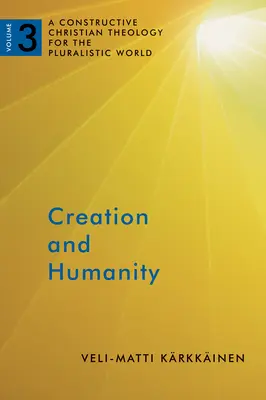 VOLUME 3

A CONSTRUCTIVE CHRISTIAN THEOLOGY FOR THE PLURALISTIC WORLD

Creation and Humanity

VELI-MATTI KÄRKKÄINEN